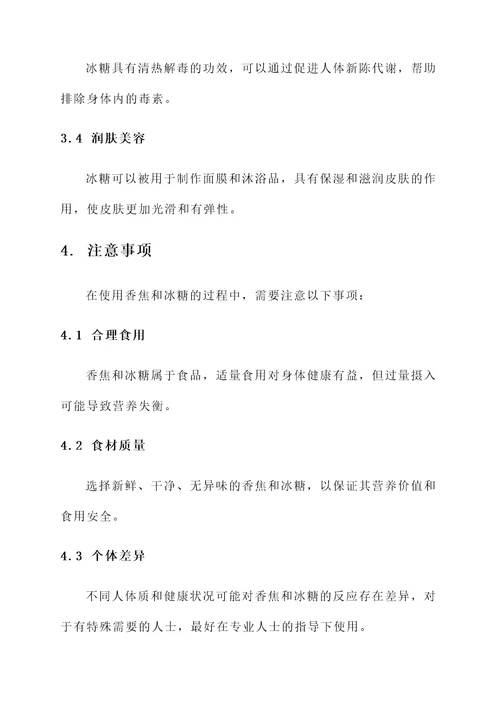 冰糖具有清热解毒的功效，可以通过促进人体新陈代谢，帮助排除身体内的毒素。

3.4 润肤美容

冰糖可以被用于制作面膜和沐浴品，具有保湿和滋润皮肤的作用，使皮肤更加光滑和有弹性。

4. 注意事项

在使用香焦和冰糖的过程中，需要注意以下事项：

4.1 合理食用

香焦和冰糖属于食品，适量食用对身体健康有益，但过量摄入可能导致营养失衡。

4.2 食材质量

选择新鲜、干净、无异味的香焦和冰糖，以保证其营养价值和食用安全。

4.3 个体差异

不同人体质和健康状况可能对香焦和冰糖的反应存在差异，对于有特殊需要的人士，最好在专业人士的指导下使用。